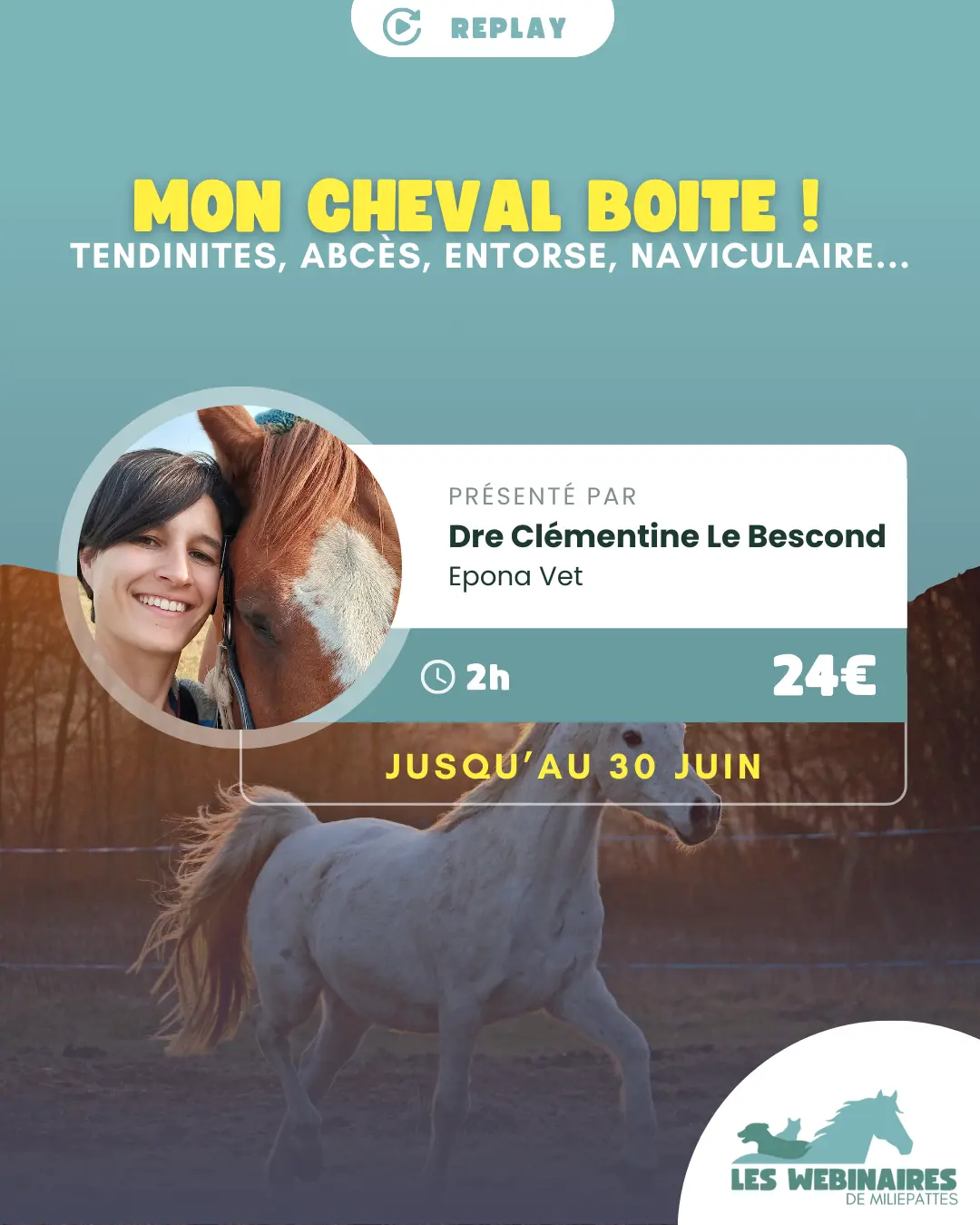 REPLAY

MON CHEVAL BOITE !
TENDINITES, ABCÈS, ENTORSE, NAVICULAIRE...

PRÉSENTÉ PAR
Dre Clémentine Le Bescond
Epona Vet

2h

24€

JUSQU'AU 30 JUIN

LES WEBINAIRES
DE MILIEPATTES